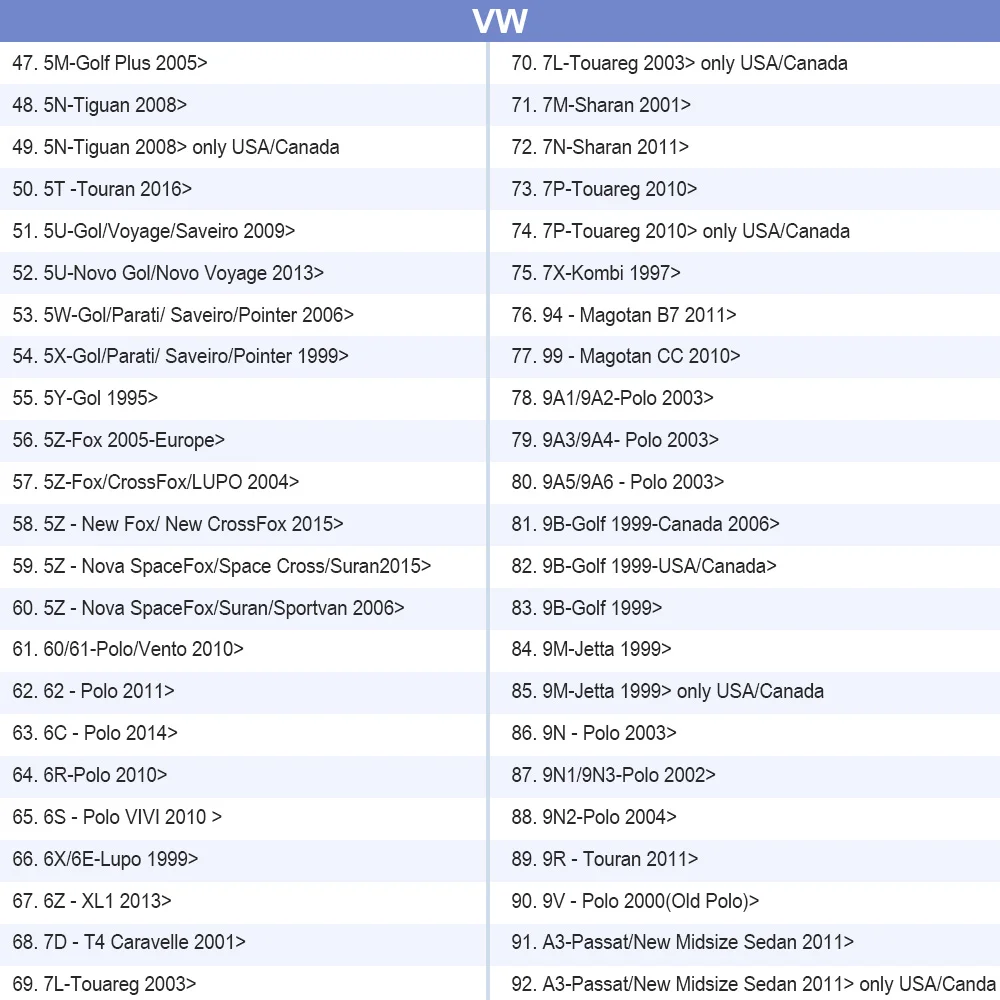 VW

47. 5M-Golf Plus 2005>
48. 5N-Tiguan 2008>
49. 5N-Tiguan 2008> only USA/Canada
50. 5T -Touran 2016>
51. 5U-Gol/Voyage/Saveiro 2009>
52. 5U-Novo Gol/Novo Voyage 2013>
53. 5W-Gol/Parati/ Saveiro/Pointer 2006>
54. 5X-Gol/Parati/ Saveiro/Pointer 1999>
55. 5Y-Gol 1995>
56. 5Z-Fox 2005-Europe>
57. 5Z-Fox/CrossFox/LUPO 2004>
58. 5Z - New Fox/ New CrossFox 2015>
59. 5Z - Nova SpaceFox/Space Cross/Suran2015>
60. 5Z - Nova SpaceFox/Suran/Sportvan 2006>
61. 60/61-Polo/Vento 2010>
62. 62 - Polo 2011>
63. 6C - Polo 2014>
64. 6R-Polo 2010>
65. 6S - Polo VIVI 2010 >
66. 6X/6E-Lupo 1999>
67. 6Z - XL1 2013>
68. 7D - T4 Caravelle 2001>
69. 7L-Touareg 2003>

70. 7L-Touareg 2003> only USA/Canada
71. 7M-Sharan 2001>
72. 7N-Sharan 2011>
73. 7P-Touareg 2010>
74. 7P-Touareg 2010> only USA/Canada
75. 7X-Kombi 1997>
76. 94 - Magotan B7 2011>
77. 99 - Magotan CC 2010>
78. 9A1/9A2-Polo 2003>
79. 9A3/9A4- Polo 2003>
80. 9A5/9A6 - Polo 2003>
81. 9B-Golf 1999-Canada 2006>
82. 9B-Golf 1999-USA/Canada>
83. 9B-Golf 1999>
84. 9M-Jetta 1999>
85. 9M-Jetta 1999> only USA/Canada
86. 9N - Polo 2003>
87. 9N1/9N3-Polo 2002>
88. 9N2-Polo 2004>
89. 9R - Touran 2011>
90. 9V - Polo 2000(Old Polo)>
91. A3-Passat/New Midsize Sedan 2011>
92. A3-Passat/New Midsize Sedan 2011> only USA/Canda